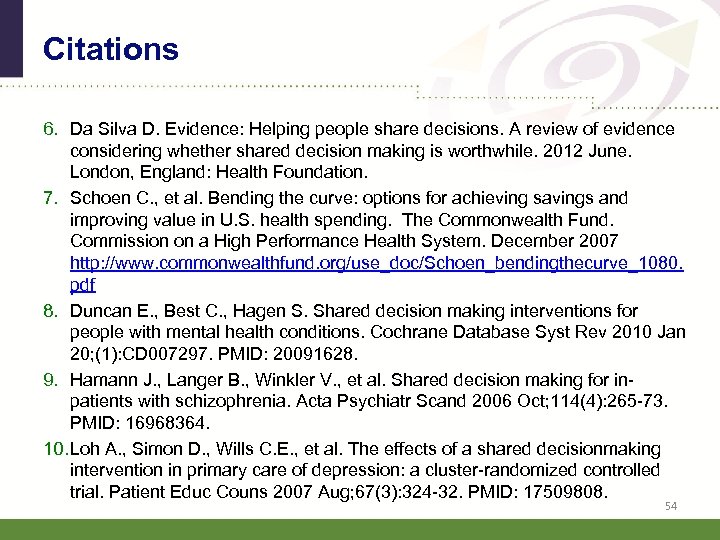 Citations

6. Da Silva D. Evidence: Helping people share decisions. A review of evidence considering whether shared decision making is worthwhile. 2012 June. London, England: Health Foundation.

7. Schoen C., et al. Bending the curve: options for achieving savings and improving value in U.S. health spending. The Commonwealth Fund. Commission on a High Performance Health System. December 2007 http://www.commonwealthfund.org/use_doc/Schoen_bendingthecurve_1080.pdf

8. Duncan E., Best C., Hagen S. Shared decision making interventions for people with mental health conditions. Cochrane Database Syst Rev 2010 Jan 20;(1):CD007297. PMID: 20091628.

9. Hamann J., Langer B., Winkler V., et al. Shared decision making for in-patients with schizophrenia. Acta Psychiatr Scand 2006 Oct;114(4):265-73. PMID: 16968364.

10. Loh A., Simon D., Wills C.E., et al. The effects of a shared decisionmaking intervention in primary care of depression: a cluster-randomized controlled trial. Patient Educ Couns 2007 Aug;67(3):324-32. PMID: 17509808.

54